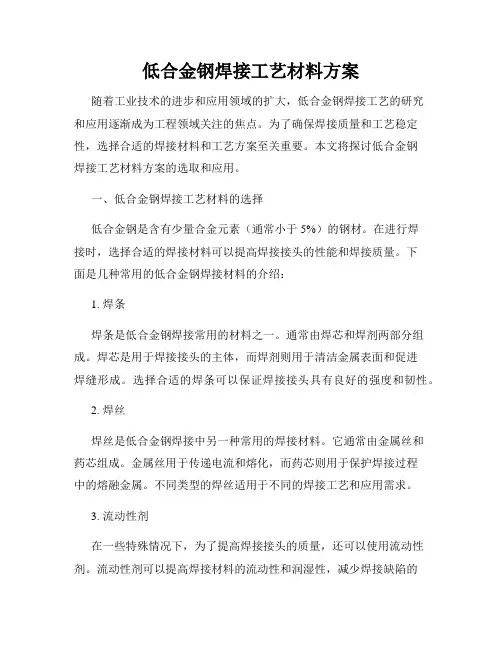 低合金钢焊接工艺材料方案

随着工业技术的进步和应用领域的扩大，低合金钢焊接工艺的研究和应用逐渐成为工程领域关注的焦点。为了确保焊接质量和工艺稳定性，选择合适的焊接材料和工艺方案至关重要。本文将探讨低合金钢焊接工艺材料方案的选取和应用。

一、低合金钢焊接工艺材料的选择

低合金钢是含有少量合金元素（通常小于 5%）的钢材。在进行焊接时，选择合适的焊接材料可以提高焊接接头的性能和焊接质量。下面是几种常用的低合金钢焊接材料的介绍：

1. 焊条

焊条是低合金钢焊接常用的材料之一。通常由焊芯和焊剂两部分组成。焊芯是用于焊接接头的主体，而焊剂则用于清洁金属表面和促进焊缝形成。选择合适的焊条可以保证焊接接头具有良好的强度和韧性。

2. 焊丝

焊丝是低合金钢焊接中另一种常用的焊接材料。它通常由金属丝和药芯组成。金属丝用于传递电流和熔化，而药芯则用于保护焊接过程中的熔融金属。不同类型的焊丝适用于不同的焊接工艺和应用需求。

3. 流动性剂

在一些特殊情况下，为了提高焊接接头的质量，还可以使用流动性剂。流动性剂可以提高焊接材料的流动性和润湿性，减少焊接缺陷的